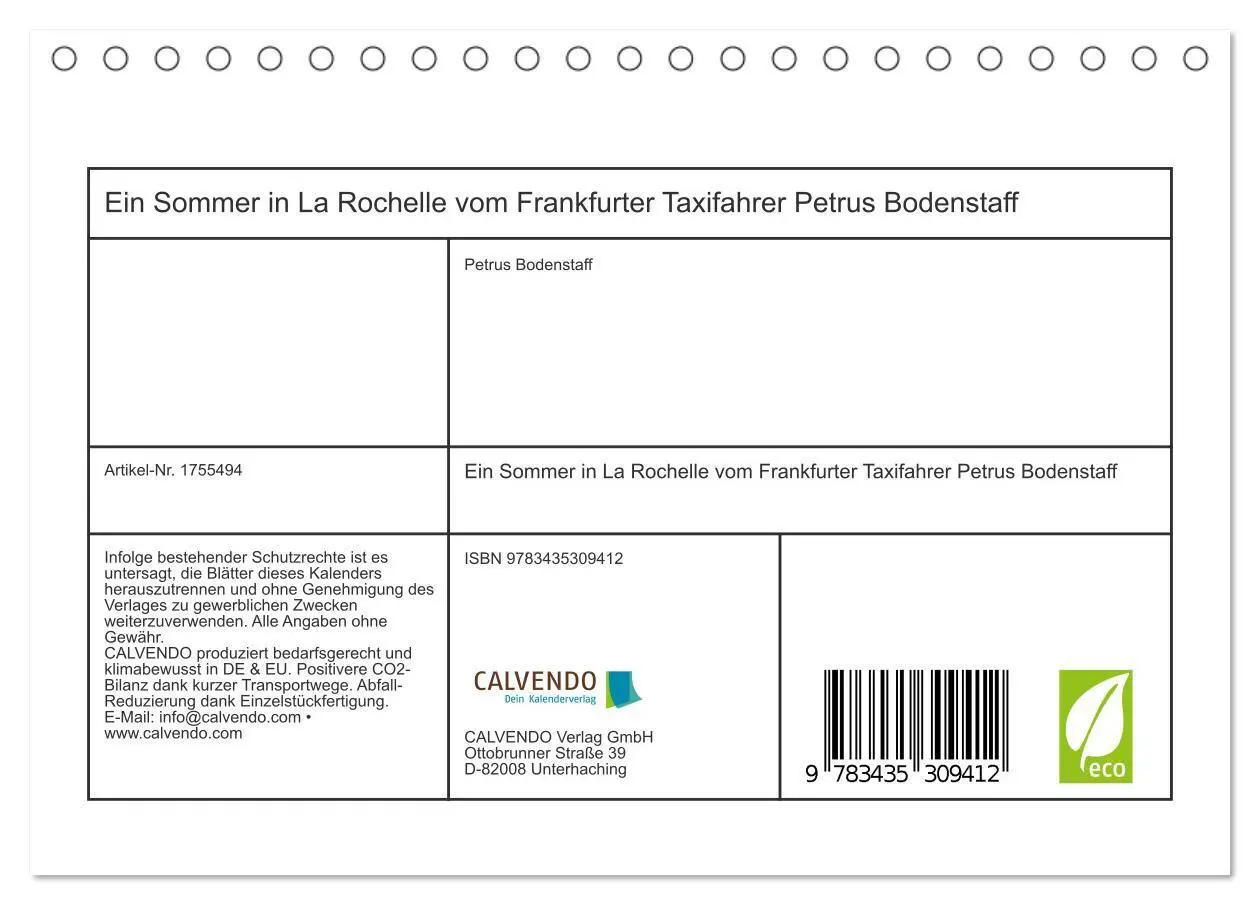 Ein Sommer in La Rochelle vom Frankfurter Taxifahrer Petrus Bodenstaff

Petrus Bodenstaff

Artikel-Nr. 1755494

Ein Sommer in La Rochelle vom Frankfurter Taxifahrer Petrus Bodenstaff

Infolge bestehender Schutzrechte ist es untersagt, die Blätter dieses Kalenders herauszutrennen und ohne Genehmigung des Verlages zu gewerblichen Zwecken weiterzuverwenden. Alle Angaben ohne Gewähr.
CALVENDO produziert bedarfsgerecht und klimabewusst in DE & EU. Positivere CO2-Bilanz dank kurzer Transportwege. Abfall-Reduzierung dank Einzelstückfertigung.
E-Mail: info@calvendo.com • www.calvendo.com

ISBN 9783435309412

CALVENDO
Dein Kalenderverlag

CALVENDO Verlag GmbH
Ottobrunner Straße 39
D-82008 Unterhaching

9 783435 309412

eco